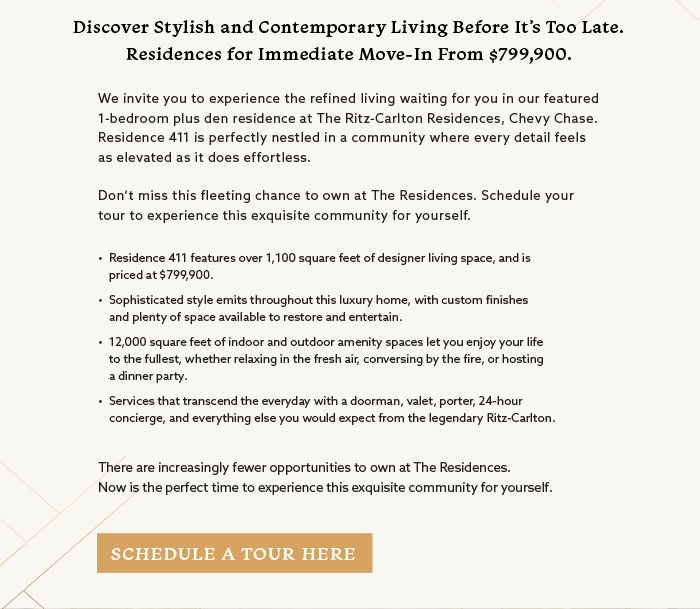 Discover Stylish and Contemporary Living Before It's Too Late.
Residences for Immediate Move-In From $799,900.

We invite you to experience the refined living waiting for you in our featured 1-bedroom plus den residence at The Ritz-Carlton Residences, Chevy Chase. Residence 411 is perfectly nestled in a community where every detail feels as elevated as it does effortless.

Don't miss this fleeting chance to own at The Residences. Schedule your tour to experience this exquisite community for yourself.

• Residence 411 features over 1,100 square feet of designer living space, and is priced at $799,900.
• Sophisticated style emits throughout this luxury home, with custom finishes and plenty of space available to restore and entertain.
• 12,000 square feet of indoor and outdoor amenity spaces let you enjoy your life to the fullest, whether relaxing in the fresh air, conversing by the fire, or hosting a dinner party.
• Services that transcend the everyday with a doorman, valet, porter, 24-hour concierge, and everything else you would expect from the legendary Ritz-Carlton.

There are increasingly fewer opportunities to own at The Residences.
Now is the perfect time to experience this exquisite community for yourself.

SCHEDULE A TOUR HERE